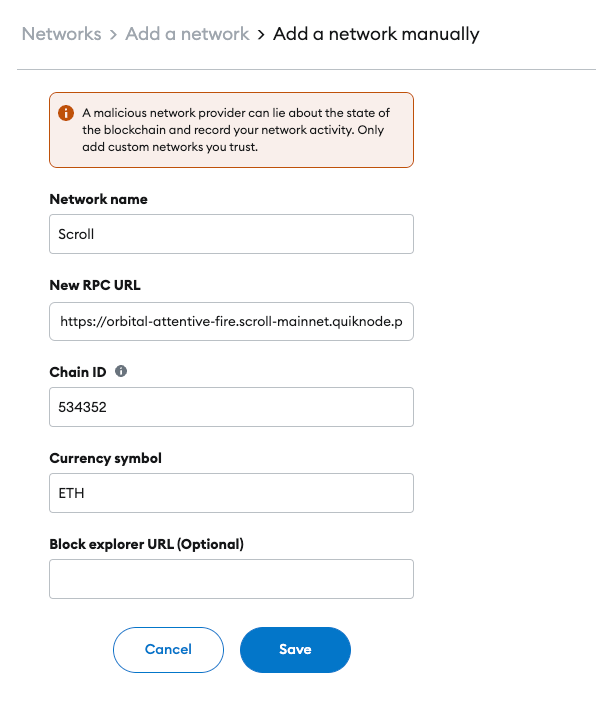 Networks > Add a network > Add a network manually

A malicious network provider can lie about the state of the blockchain and record your network activity. Only add custom networks you trust.

Network name

Scroll

New RPC URL

https://orbital-attentive-fire.scroll-mainnet.quiknode.p

Chain ID

534352

Currency symbol

ETH

Block explorer URL (Optional)

Cancel

Save